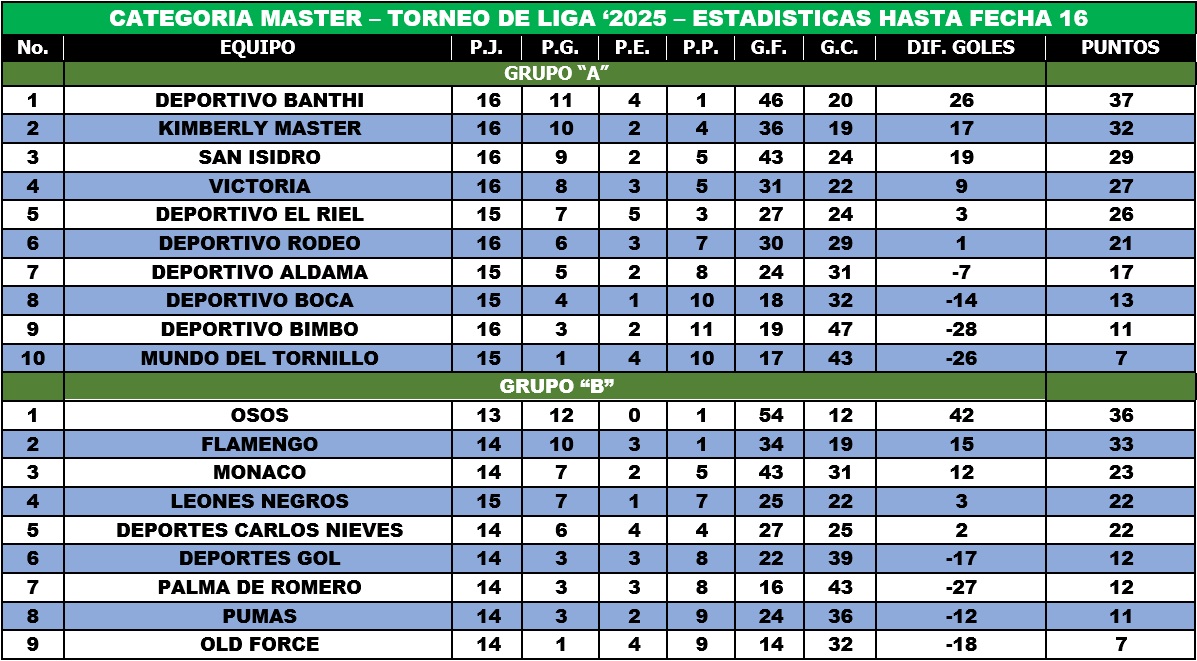 CATEGORIA MASTER – TORNEO DE LIGA '2025 – ESTADISTICAS HASTA FECHA 16

| No. | EQUIPO | P.J. | P.G. | P.E. | P.P. | G.F. | G.C. | DIF. GOLES | PUNTOS |
|---|---|---|---|---|---|---|---|---|---|
| | GRUPO "A" | | | | | | | | |
| 1 | DEPORTIVO BANTHI | 16 | 11 | 4 | 1 | 46 | 20 | 26 | 37 |
| 2 | KIMBERLY MASTER | 16 | 10 | 2 | 4 | 36 | 19 | 17 | 32 |
| 3 | SAN ISIDRO | 16 | 9 | 2 | 5 | 43 | 24 | 19 | 29 |
| 4 | VICTORIA | 16 | 8 | 3 | 5 | 31 | 22 | 9 | 27 |
| 5 | DEPORTIVO EL RIEL | 15 | 7 | 5 | 3 | 27 | 24 | 3 | 26 |
| 6 | DEPORTIVO RODEO | 16 | 6 | 3 | 7 | 30 | 29 | 1 | 21 |
| 7 | DEPORTIVO ALDAMA | 15 | 5 | 2 | 8 | 24 | 31 | -7 | 17 |
| 8 | DEPORTIVO BOCA | 15 | 4 | 1 | 10 | 18 | 32 | -14 | 13 |
| 9 | DEPORTIVO BIMBO | 16 | 3 | 2 | 11 | 19 | 47 | -28 | 11 |
| 10 | MUNDO DEL TORNILLO | 15 | 1 | 4 | 10 | 17 | 43 | -26 | 7 |
| | GRUPO "B" | | | | | | | | |
| 1 | OSOS | 13 | 12 | 0 | 1 | 54 | 12 | 42 | 36 |
| 2 | FLAMENGO | 14 | 10 | 3 | 1 | 34 | 19 | 15 | 33 |
| 3 | MONACO | 14 | 7 | 2 | 5 | 43 | 31 | 12 | 23 |
| 4 | LEONES NEGROS | 15 | 7 | 1 | 7 | 25 | 22 | 3 | 22 |
| 5 | DEPORTES CARLOS NIEVES | 14 | 6 | 4 | 4 | 27 | 25 | 2 | 22 |
| 6 | DEPORTES GOL | 14 | 3 | 3 | 8 | 22 | 39 | -17 | 12 |
| 7 | PALMA DE ROMERO | 14 | 3 | 3 | 8 | 16 | 43 | -27 | 12 |
| 8 | PUMAS | 14 | 3 | 2 | 9 | 24 | 36 | -12 | 11 |
| 9 | OLD FORCE | 14 | 1 | 4 | 9 | 14 | 32 | -18 | 7 |